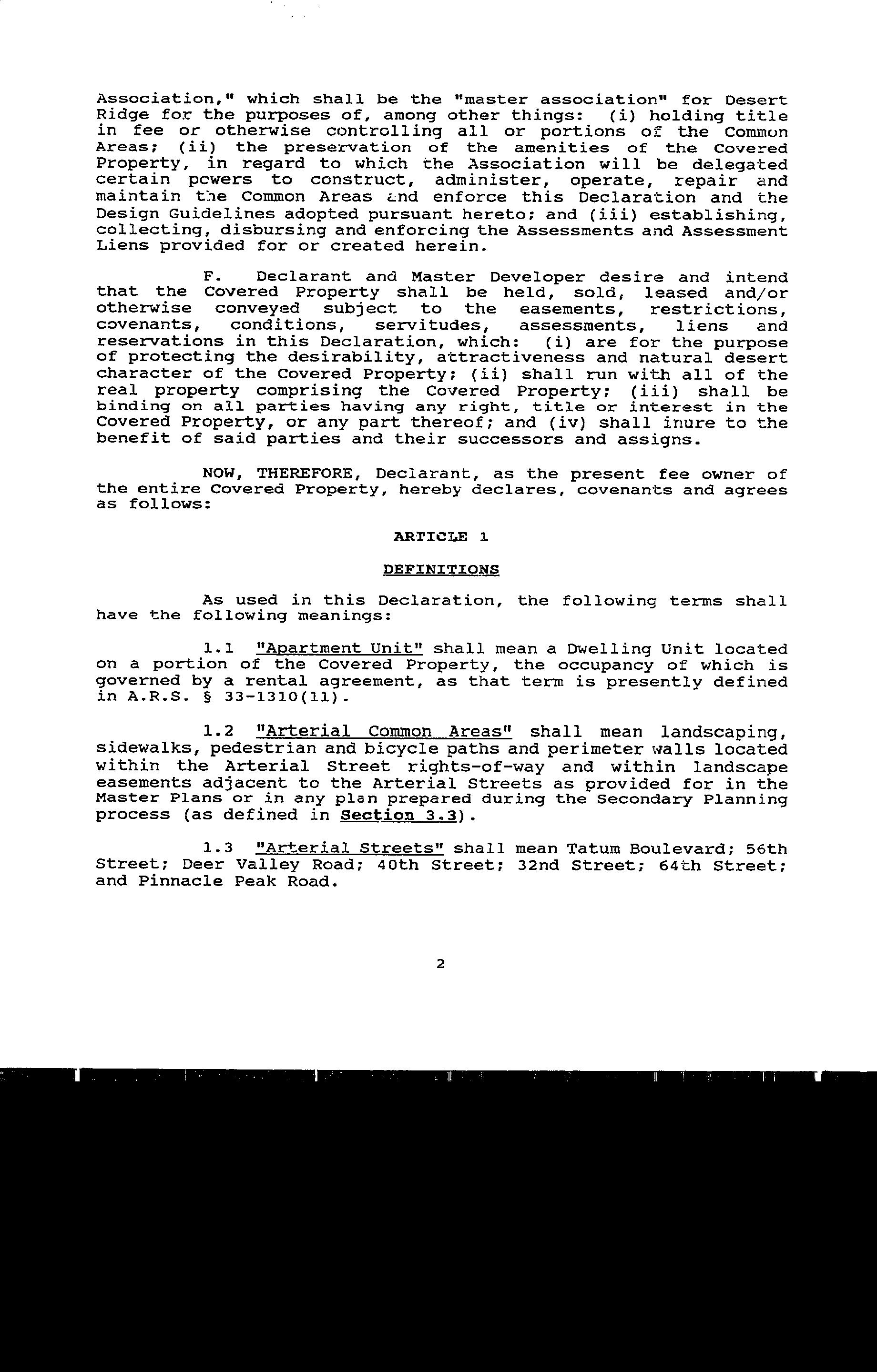 Association," which shall be the "master association" for Desert Ridge for the purposes of, among other things: (i) holding title in fee or otherwise controlling all or portions of the Common Areas; (ii) the preservation of the amenities of the Covered Property, in regard to which the Association will be delegated certain powers to construct, administer, operate, repair and maintain the Common Areas and enforce this Declaration and the Design Guidelines adopted pursuant hereto; and (iii) establishing, collecting, disbursing and enforcing the Assessments and Assessment Liens provided for or created herein.

F. Declarant and Master Developer desire and intend that the Covered Property shall be held, sold, leased and/or otherwise conveyed subject to the easements, restrictions, covenants, conditions, servitudes, assessments, liens and reservations in this Declaration, which: (i) are for the purpose of protecting the desirability, attractiveness and natural desert character of the Covered Property; (ii) shall run with all of the real property comprising the Covered Property; (iii) shall be binding on all parties having any right, title or interest in the Covered Property, or any part thereof; and (iv) shall inure to the benefit of said parties and their successors and assigns.

NOW, THEREFORE, Declarant, as the present fee owner of the entire Covered Property, hereby declares, covenants and agrees as follows:

ARTICLE 1

DEFINITIONS

As used in this Declaration, the following terms shall have the following meanings:

1.1 "Apartment Unit" shall mean a Dwelling Unit located on a portion of the Covered Property, the occupancy of which is governed by a rental agreement, as that term is presently defined in A.R.S. § 33-1310(11).

1.2 "Arterial Common Areas" shall mean landscaping, sidewalks, pedestrian and bicycle paths and perimeter walls located within the Arterial Street rights-of-way and within landscape easements adjacent to the Arterial Streets as provided for in the Master Plans or in any plan prepared during the Secondary Planning process (as defined in Section 3.3).

1.3 "Arterial Streets" shall mean Tatum Boulevard; 56th Street; Deer Valley Road; 40th Street; 32nd Street; 64th Street; and Pinnacle Peak Road.

2